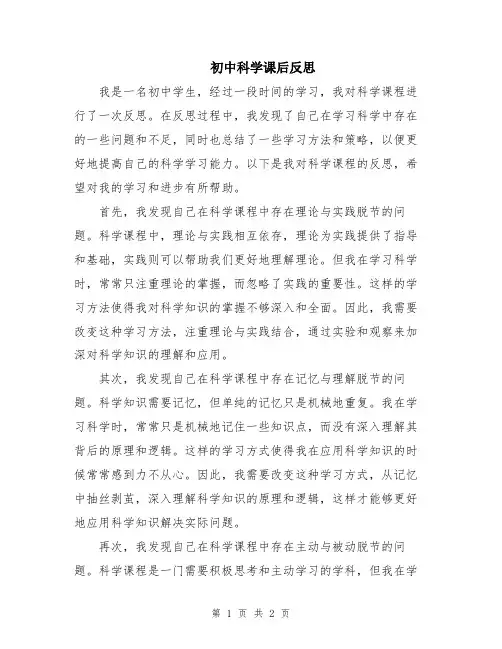 初中科学课后反思

我是一名初中学生，经过一段时间的学习，我对科学课程进行了一次反思。在反思过程中，我发现了自己在学习科学中存在的一些问题和不足，同时也总结了一些学习方法和策略，以便更好地提高自己的科学学习能力。以下是我对科学课程的反思，希望对我的学习和进步有所帮助。

首先，我发现自己在科学课程中存在理论与实践脱节的问题。科学课程中，理论与实践相互依存，理论为实践提供了指导和基础，实践则可以帮助我们更好地理解理论。但我在学习科学时，常常只注重理论的掌握，而忽略了实践的重要性。这样的学习方法使得我对科学知识的掌握不够深入和全面。因此，我需要改变这种学习方法，注重理论与实践结合，通过实验和观察来加深对科学知识的理解和应用。

其次，我发现自己在科学课程中存在记忆与理解脱节的问题。科学知识需要记忆，但单纯的记忆只是机械地重复。我在学习科学时，常常只是机械地记住一些知识点，而没有深入理解其背后的原理和逻辑。这样的学习方式使得我在应用科学知识的时候常常感到力不从心。因此，我需要改变这种学习方式，从记忆中抽丝剥茧，深入理解科学知识的原理和逻辑，这样才能够更好地应用科学知识解决实际问题。

再次，我发现自己在科学课程中存在主动与被动脱节的问题。科学课程是一门需要积极思考和主动学习的学科，但我在学

第 1 页 共 2 页